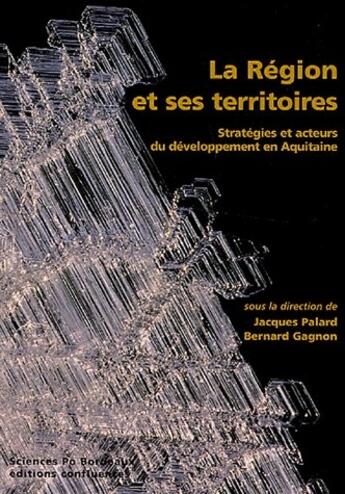 La Région et ses territoires

Stratégies et acteurs du développement en Aquitaine

sous la direction de
Jacques Palard
Bernard Gagnon

Sciences Po Bordeaux
editions confluences